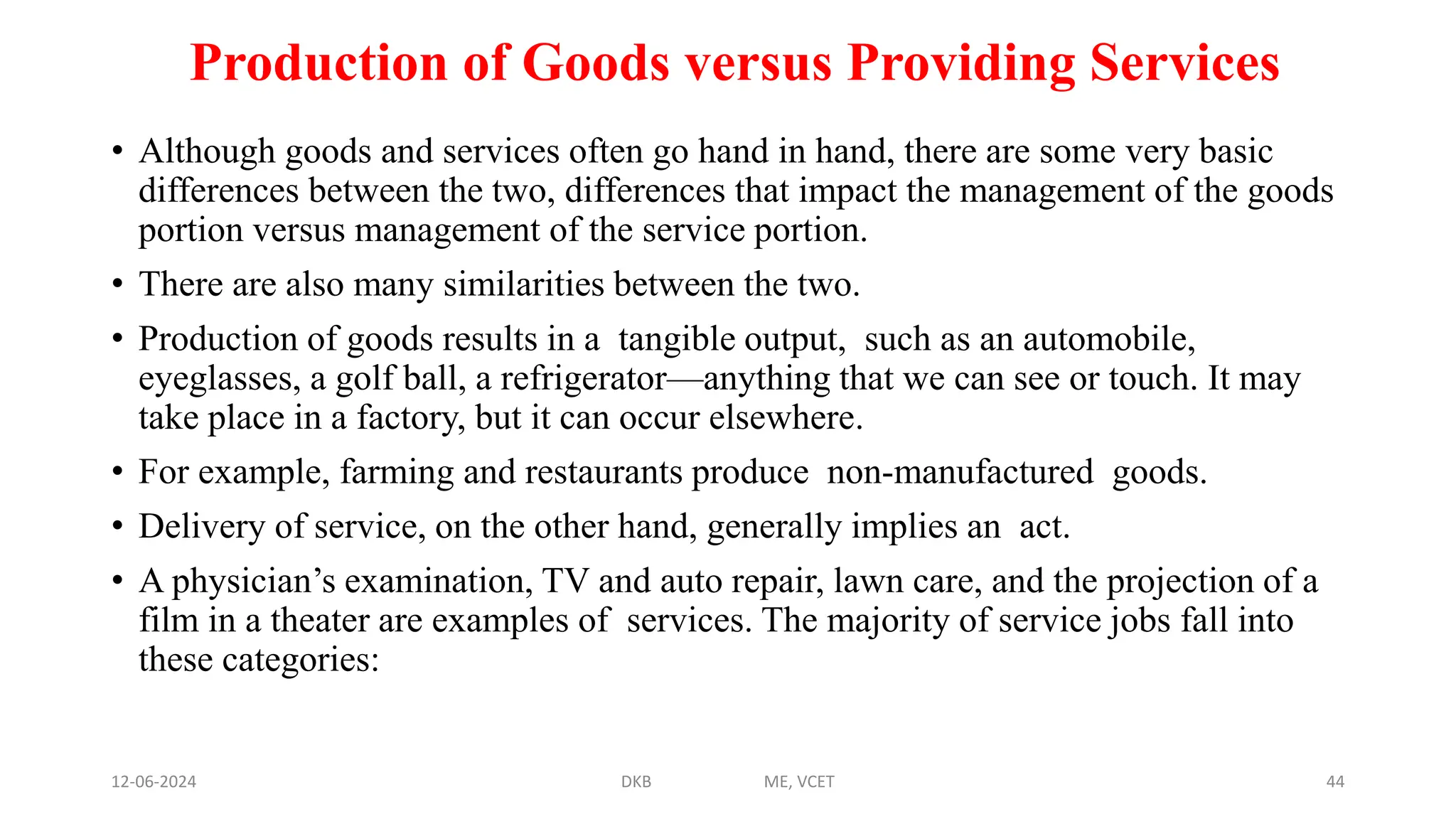 Production of Goods versus Providing Services

• Although goods and services often go hand in hand, there are some very basic differences between the two, differences that impact the management of the goods portion versus management of the service portion.

• There are also many similarities between the two.

• Production of goods results in a tangible output, such as an automobile, eyeglasses, a golf ball, a refrigerator—anything that we can see or touch. It may take place in a factory, but it can occur elsewhere.

• For example, farming and restaurants produce non-manufactured goods.

• Delivery of service, on the other hand, generally implies an act.

• A physician's examination, TV and auto repair, lawn care, and the projection of a film in a theater are examples of services. The majority of service jobs fall into these categories:

12-06-2024 DKB ME, VCET 44